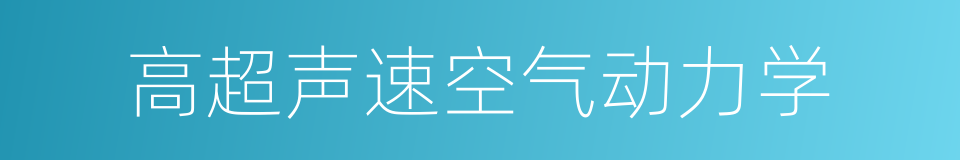 高超声速空气动力学